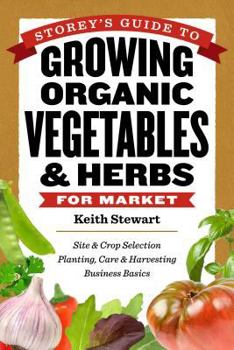 STOREY'S GUIDE TO
GROWING ORGANIC VEGETABLES & HERBS
FOR MARKET
Keith Stewart

Site & Crop Selection
Planting, Care & Harvesting
Business Basics